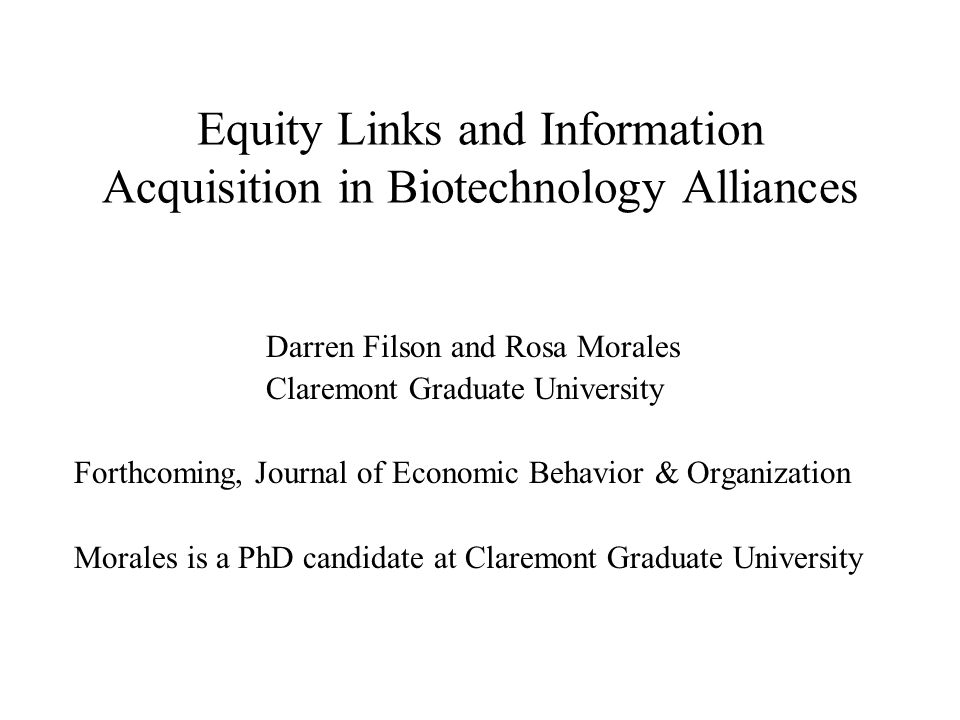 Equity Links and Information Acquisition in Biotechnology Alliances

Darren Filson and Rosa Morales
Claremont Graduate University

Forthcoming, Journal of Economic Behavior & Organization

Morales is a PhD candidate at Claremont Graduate University